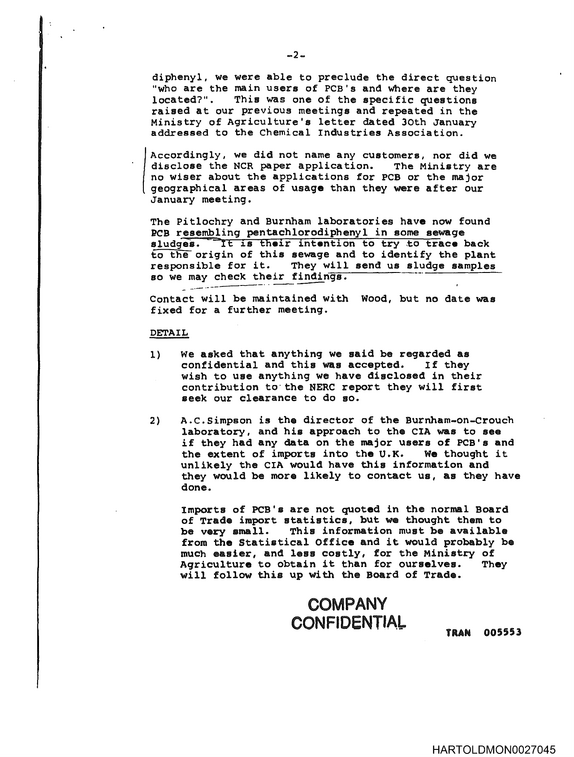 -2-

diphenyl, we were able to preclude the direct question "who are the main users of PCB's and where are they located?". This was one of the specific questions raised at our previous meetings and repeated in the Ministry of Agriculture's letter dated 30th January addressed to the Chemical Industries Association.

Accordingly, we did not name any customers, nor did we disclose the NCR paper application. The Ministry are no wiser about the applications for PCB or the major geographical areas of usage than they were after our January meeting.

The Pitlochry and Burnham laboratories have now found PCB resembling pentachlorodiphenyl in some sewage sludges. It is their intention to try to trace back to the origin of this sewage and to identify the plant responsible for it. They will send us sludge samples so we may check their findings.

Contact will be maintained with Wood, but no date was fixed for a further meeting.

DETAIL

1) We asked that anything we said be regarded as confidential and this was accepted. If they wish to use anything we have disclosed in their contribution to the NERC report they will first seek our clearance to do so.

2) A.C.Simpson is the director of the Burnham-on-Crouch laboratory, and his approach to the CIA was to see if they had any data on the major users of PCB's and the extent of imports into the U.K. We thought it unlikely the CIA would have this information and they would be more likely to contact us, as they have done.

Imports of PCB's are not quoted in the normal Board of Trade import statistics, but we thought them to be very small. This information must be available from the Statistical Office and it would probably be much easier, and less costly, for the Ministry of Agriculture to obtain it than for ourselves. They will follow this up with the Board of Trade.

COMPANY
CONFIDENTIAL

TRAN 005553

HARTOLDMON0027045